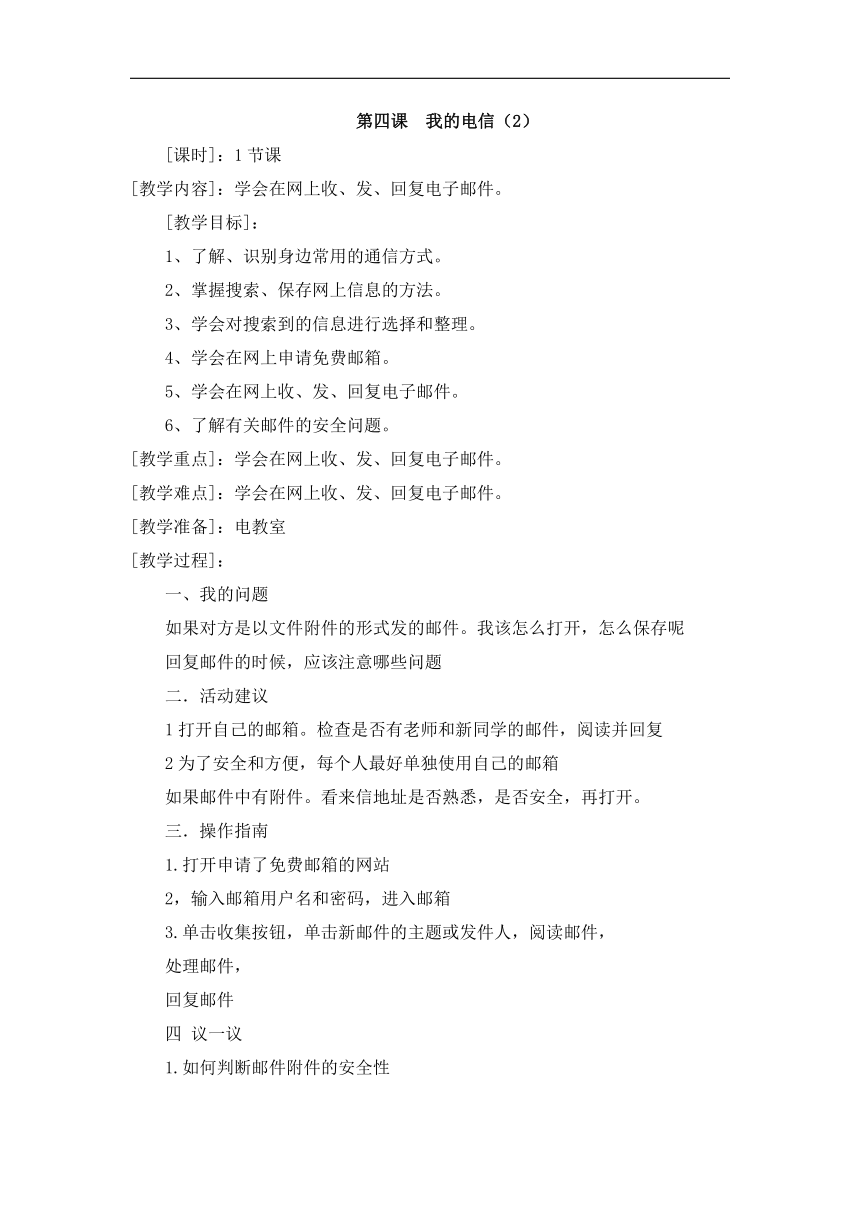 第四课　我的电信（2）

[课时]：1 节课

[教学内容]：学会在网上收、发、回复电子邮件。

[教学目标]：

1、了解、识别身边常用的通信方式。

2、掌握搜索、保存网上信息的方法。

3、学会对搜索到的信息进行选择和整理。

4、学会在网上申请免费邮箱。

5、学会在网上收、发、回复电子邮件。

6、了解有关邮件的安全问题。

[教学重点]：学会在网上收、发、回复电子邮件。

[教学难点]：学会在网上收、发、回复电子邮件。

[教学准备]：电教室

[教学过程]：

一、我的问题

如果对方是以文件附件的形式发的邮件。我该怎么打开，怎么保存呢

回复邮件的时候，应该注意哪些问题

二．活动建议

1 打开自己的邮箱。检查是否有老师和新同学的邮件，阅读并回复

2 为了安全和方便，每个人最好单独使用自己的邮箱

如果邮件中有附件。看来信地址是否熟悉，是否安全，再打开。

三．操作指南

1.打开申请了免费邮箱的网站

2，输入邮箱用户名和密码，进入邮箱

3.单击收集按钮，单击新邮件的主题或发件人，阅读邮件，

处理邮件，

回复邮件

四 议一议

1.如何判断邮件附件的安全性